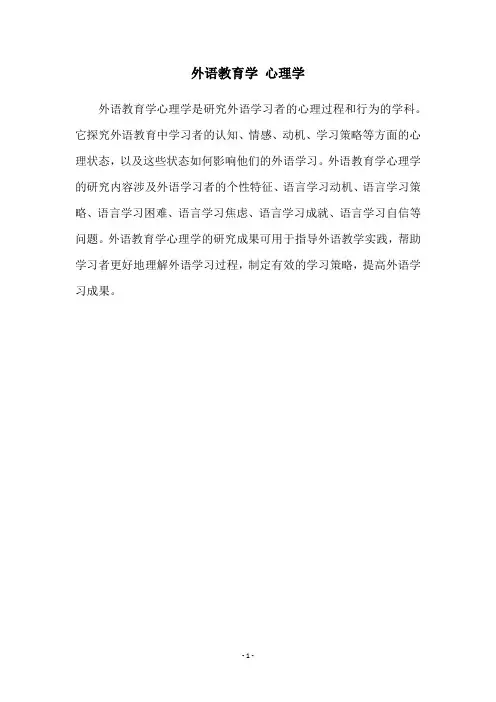 外语教育学 心理学

外语教育学心理学是研究外语学习者的心理过程和行为的学科。它探究外语教育中学习者的认知、情感、动机、学习策略等方面的心理状态，以及这些状态如何影响他们的外语学习。外语教育学心理学的研究内容涉及外语学习者的个性特征、语言学习动机、语言学习策略、语言学习困难、语言学习焦虑、语言学习成就、语言学习自信等问题。外语教育学心理学的研究成果可用于指导外语教学实践，帮助学习者更好地理解外语学习过程，制定有效的学习策略，提高外语学习成果。

- 1 -